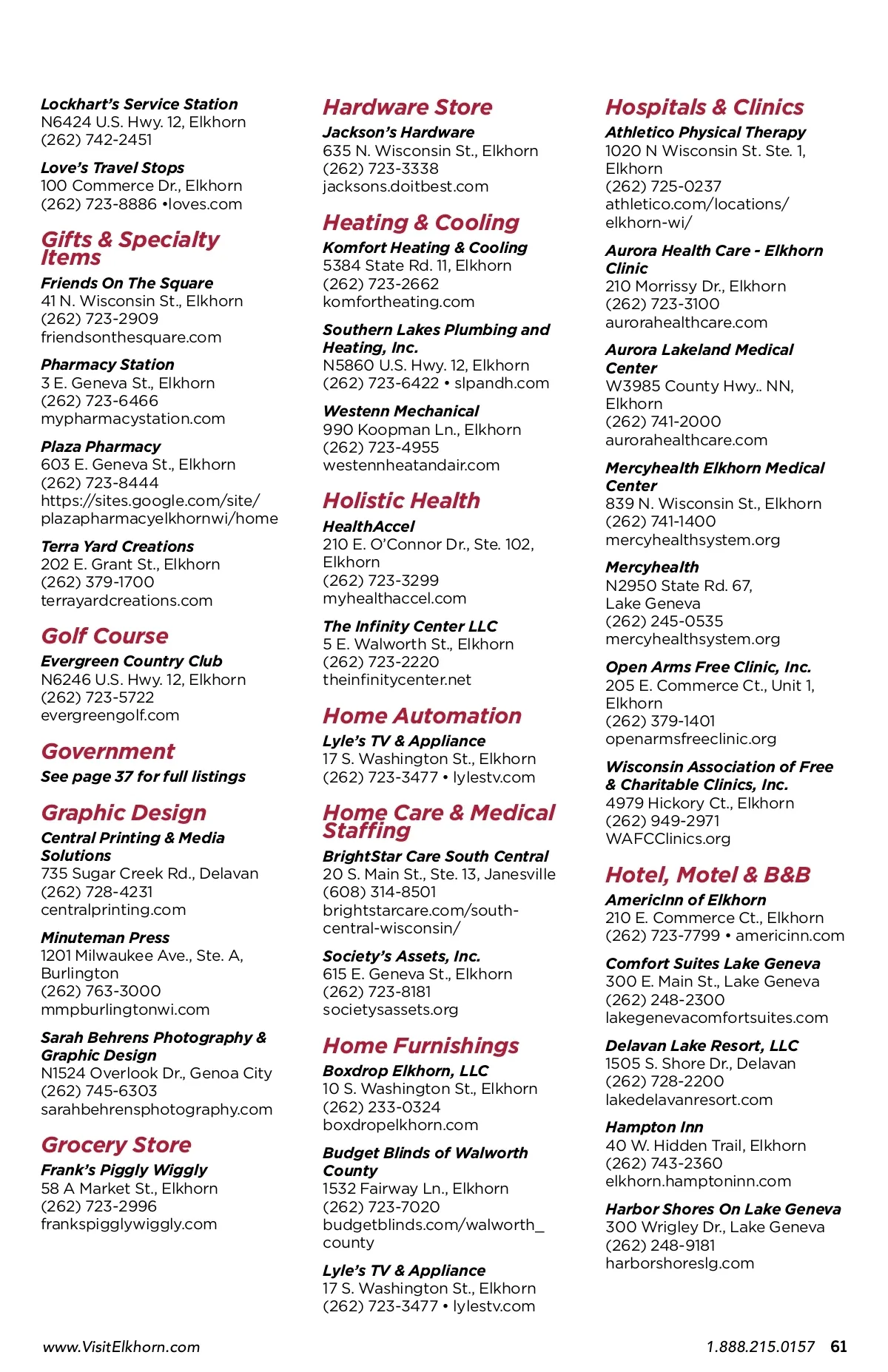 Lockhart's Service Station
N6424 U.S. Hwy. 12, Elkhorn
(262) 742-2451

Love's Travel Stops
100 Commerce Dr., Elkhorn
(262) 723-8886 •loves.com

Gifts & Specialty Items

Friends On The Square
41 N. Wisconsin St., Elkhorn
(262) 723-2909
friendsonthesquare.com

Pharmacy Station
3 E. Geneva St., Elkhorn
(262) 723-6466
mypharmacystation.com

Plaza Pharmacy
603 E. Geneva St., Elkhorn
(262) 723-8444
https://sites.google.com/site/plazapharmacyelkhornwi/home

Terra Yard Creations
202 E. Grant St., Elkhorn
(262) 379-1700
terrayardcreations.com

Golf Course

Evergreen Country Club
N6246 U.S. Hwy. 12, Elkhorn
(262) 723-5722
evergreengolf.com

Government

See page 37 for full listings

Graphic Design

Central Printing & Media Solutions
735 Sugar Creek Rd., Delavan
(262) 728-4231
centralprinting.com

Minuteman Press
1201 Milwaukee Ave., Ste. A, Burlington
(262) 763-3000
mmpburlingtonwi.com

Sarah Behrens Photography & Graphic Design
N1524 Overlook Dr., Genoa City
(262) 745-6303
sarahbehrensphotography.com

Grocery Store

Frank's Piggly Wiggly
58 A Market St., Elkhorn
(262) 723-2996
frankspigglywiggly.com

Hardware Store

Jackson's Hardware
635 N. Wisconsin St., Elkhorn
(262) 723-3338
jacksons.doitbest.com

Heating & Cooling

Komfort Heating & Cooling
5384 State Rd. 11, Elkhorn
(262) 723-2662
komfortheating.com

Southern Lakes Plumbing and Heating, Inc.
N5860 U.S. Hwy. 12, Elkhorn
(262) 723-6422 • slpandh.com

Westenn Mechanical
990 Koopman Ln., Elkhorn
(262) 723-4955
westennheatandair.com

Holistic Health

HealthAccel
210 E. O'Connor Dr., Ste. 102, Elkhorn
(262) 723-3299
myhealthaccel.com

The Infinity Center LLC
5 E. Walworth St., Elkhorn
(262) 723-2220
theinfinitycenter.net

Home Automation

Lyle's TV & Appliance
17 S. Washington St., Elkhorn
(262) 723-3477 • lylestv.com

Home Care & Medical Staffing

BrightStar Care South Central
20 S. Main St., Ste. 13, Janesville
(608) 314-8501
brightstarcare.com/south-central-wisconsin/

Society's Assets, Inc.
615 E. Geneva St., Elkhorn
(262) 723-8181
societysassets.org

Home Furnishings

Boxdrop Elkhorn, LLC
10 S. Washington St., Elkhorn
(262) 233-0324
boxdropelkhorn.com

Budget Blinds of Walworth County
1532 Fairway Ln., Elkhorn
(262) 723-7020
budgetblinds.com/walworth_county

Lyle's TV & Appliance
17 S. Washington St., Elkhorn
(262) 723-3477 • lylestv.com

Hospitals & Clinics

Athletico Physical Therapy
1020 N Wisconsin St. Ste. 1, Elkhorn
(262) 725-0237
athletico.com/locations/elkhorn-wi/

Aurora Health Care - Elkhorn Clinic
210 Morrissy Dr., Elkhorn
(262) 723-3100
aurorahealthcare.com

Aurora Lakeland Medical Center
W3985 County Hwy.. NN, Elkhorn
(262) 741-2000
aurorahealthcare.com

Mercyhealth Elkhorn Medical Center
839 N. Wisconsin St., Elkhorn
(262) 741-1400
mercyhealthsystem.org

Mercyhealth
N2950 State Rd. 67, Lake Geneva
(262) 245-0535
mercyhealthsystem.org

Open Arms Free Clinic, Inc.
205 E. Commerce Ct., Unit 1, Elkhorn
(262) 379-1401
openarmsfreeclinic.org

Wisconsin Association of Free & Charitable Clinics, Inc.
4979 Hickory Ct., Elkhorn
(262) 949-2971
WAFCClinics.org

Hotel, Motel & B&B

AmericInn of Elkhorn
210 E. Commerce Ct., Elkhorn
(262) 723-7799 • americinn.com

Comfort Suites Lake Geneva
300 E. Main St., Lake Geneva
(262) 248-2300
lakegenevacomfortsuites.com

Delavan Lake Resort, LLC
1505 S. Shore Dr., Delavan
(262) 728-2200
lakedelavanresort.com

Hampton Inn
40 W. Hidden Trail, Elkhorn
(262) 743-2360
elkhorn.hamptoninn.com

Harbor Shores On Lake Geneva
300 Wrigley Dr., Lake Geneva
(262) 248-9181
harborshoreslg.com

www.VisitElkhorn.com

1.888.215.0157 61